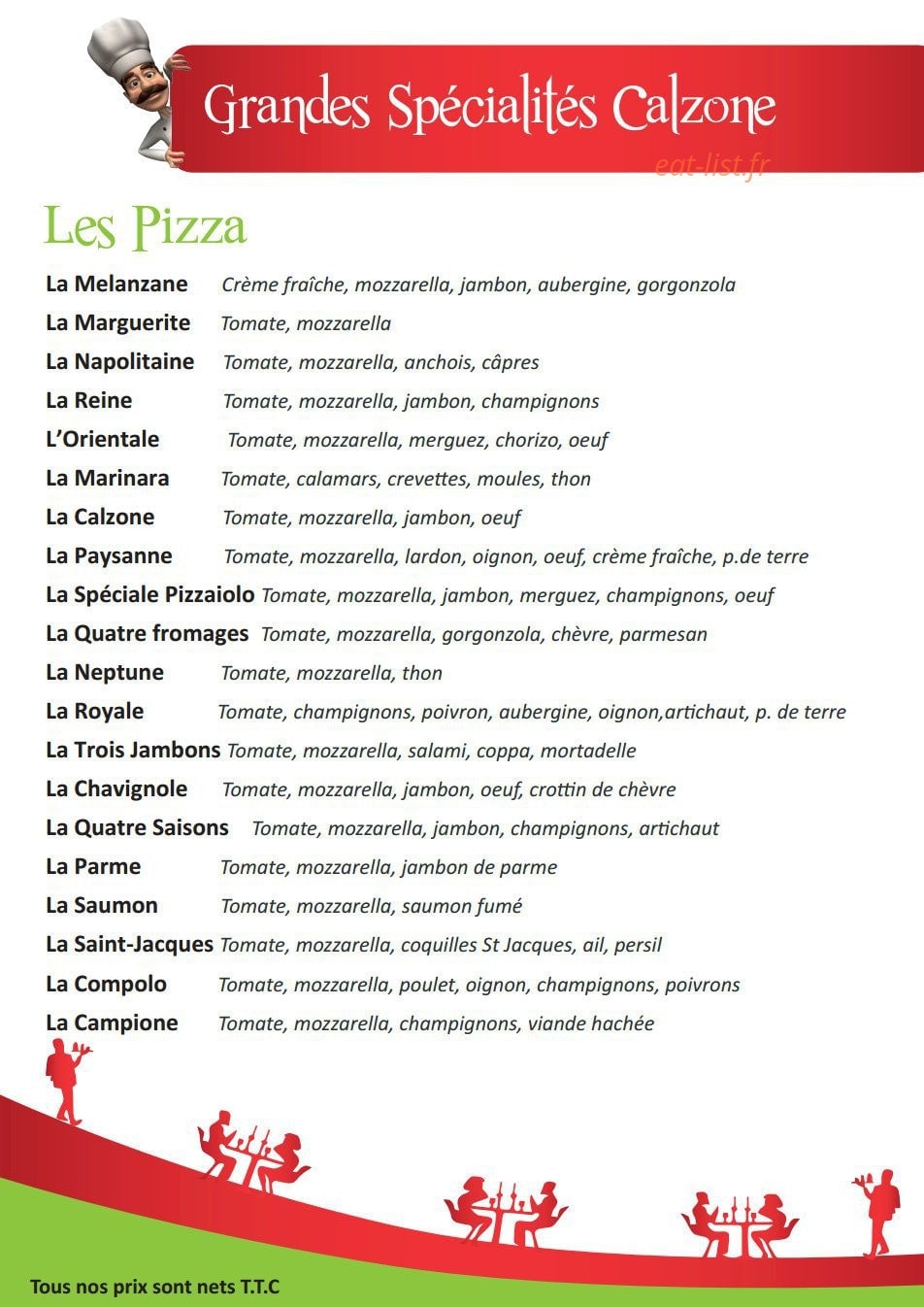 Grandes Spécialités Calzone

eat-list.fr

Les Pizza

La Melanzane Crème fraîche, mozzarella, jambon, aubergine, gorgonzola
La Marguerite Tomate, mozzarella
La Napolitaine Tomate, mozzarella, anchois, câpres
La Reine Tomate, mozzarella, jambon, champignons
L'Orientale Tomate, mozzarella, merguez, chorizo, oeuf
La Marinara Tomate, calamars, crevettes, moules, thon
La Calzone Tomate, mozzarella, jambon, oeuf
La Paysanne Tomate, mozzarella, lardon, oignon, oeuf, crème fraîche, p.de terre
La Spéciale Pizzaiolo Tomate, mozzarella, jambon, merguez, champignons, oeuf
La Quatre fromages Tomate, mozzarella, gorgonzola, chèvre, parmesan
La Neptune Tomate, mozzarella, thon
La Royale Tomate, champignons, poivron, aubergine, oignon,artichaut, p. de terre
La Trois Jambons Tomate, mozzarella, salami, coppa, mortadelle
La Chavignole Tomate, mozzarella, jambon, oeuf, crottin de chèvre
La Quatre Saisons Tomate, mozzarella, jambon, champignons, artichaut
La Parme Tomate, mozzarella, jambon de parme
La Saumon Tomate, mozzarella, saumon fumé
La Saint-Jacques Tomate, mozzarella, coquilles St Jacques, ail, persil
La Compolo Tomate, mozzarella, poulet, oignon, champignons, poivrons
La Campione Tomate, mozzarella, champignons, viande hachée

Tous nos prix sont nets T.T.C